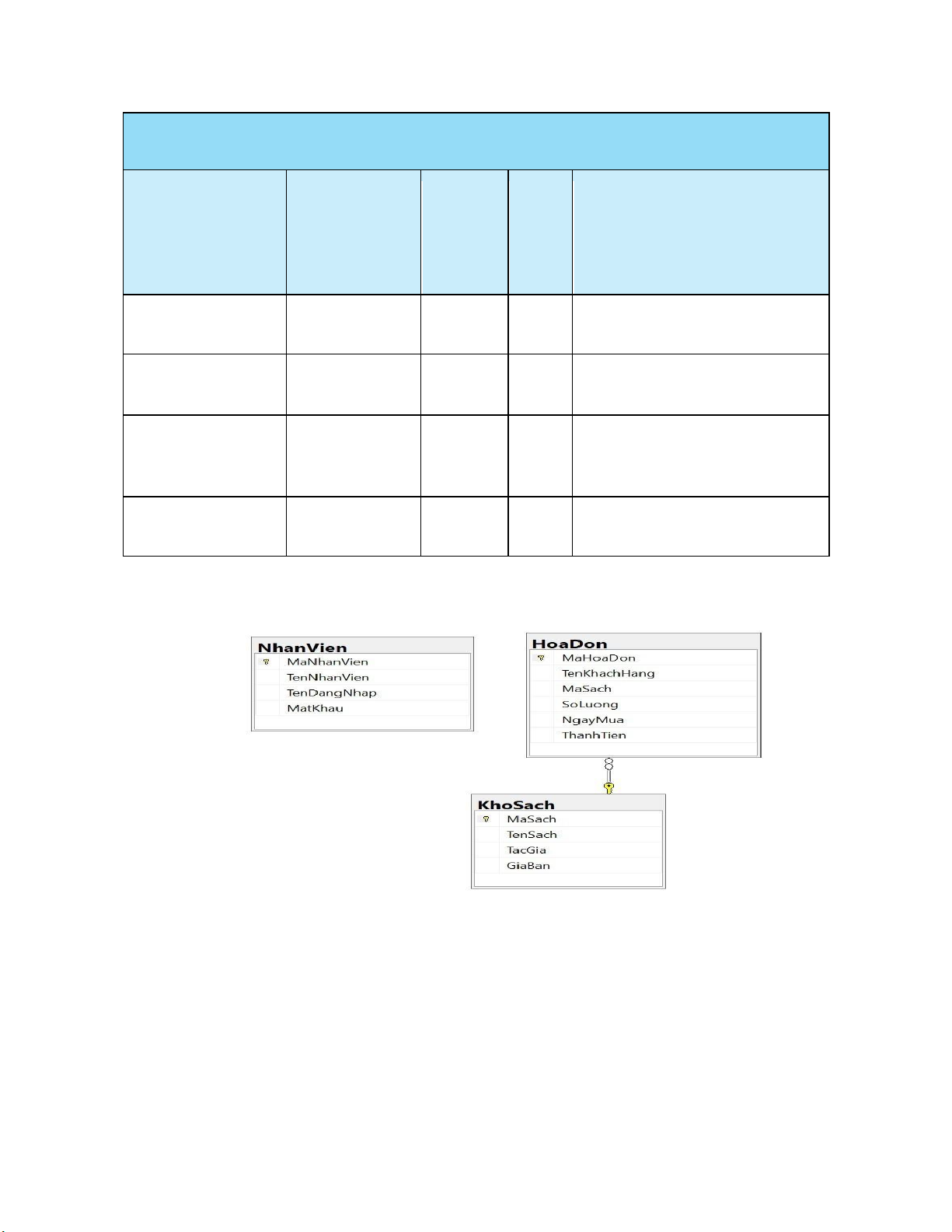 NhanVien
MaNhanVien
TenNhanVien
TenDangNhap
MatKhau

HoaDon
MaHoaDon
TenKhachHang
MaSach
SoLuong
NgayMua
ThanhTien

KhoSach
MaSach
TenSach
TacGia
GiaBan